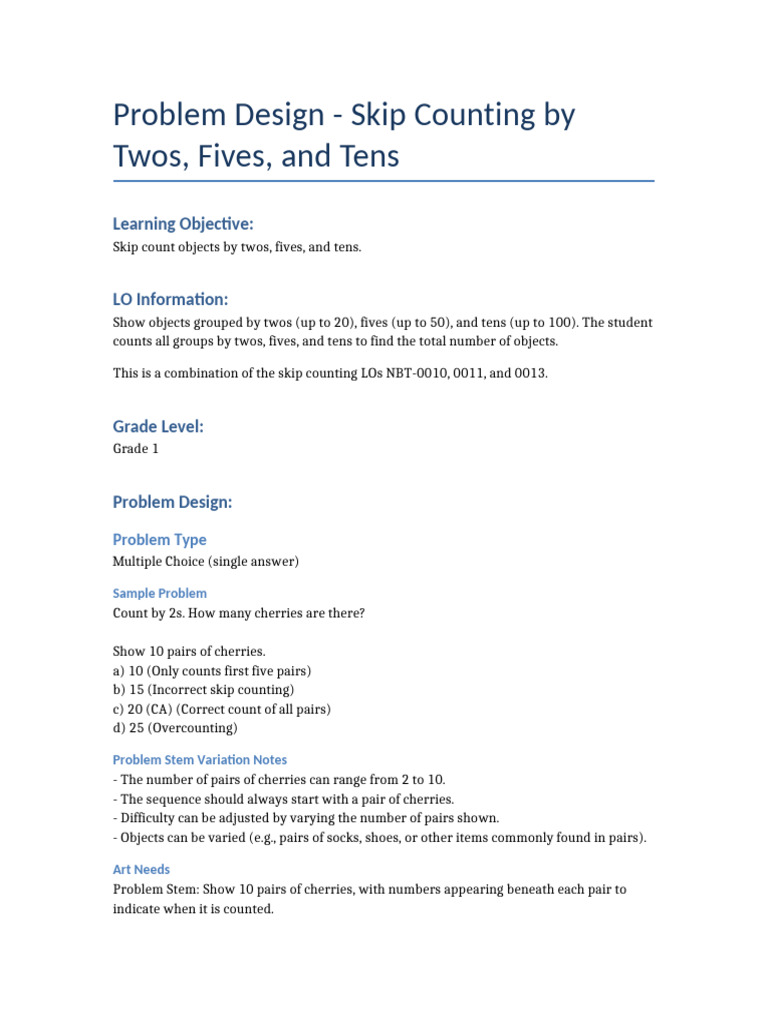 Problem Design - Skip Counting by Twos, Fives, and Tens

Learning Objective:

Skip count objects by twos, fives, and tens.

LO Information:

Show objects grouped by twos (up to 20), fives (up to 50), and tens (up to 100). The student counts all groups by twos, fives, and tens to find the total number of objects.

This is a combination of the skip counting LOs NBT-0010, 0011, and 0013.

Grade Level:

Grade 1

Problem Design:

Problem Type

Multiple Choice (single answer)

Sample Problem

Count by 2s. How many cherries are there?

Show 10 pairs of cherries.
a) 10 (Only counts first five pairs)
b) 15 (Incorrect skip counting)
c) 20 (CA) (Correct count of all pairs)
d) 25 (Overcounting)

Problem Stem Variation Notes

- The number of pairs of cherries can range from 2 to 10.
- The sequence should always start with a pair of cherries.
- Difficulty can be adjusted by varying the number of pairs shown.
- Objects can be varied (e.g., pairs of socks, shoes, or other items commonly found in pairs).

Art Needs

Problem Stem: Show 10 pairs of cherries, with numbers appearing beneath each pair to indicate when it is counted.